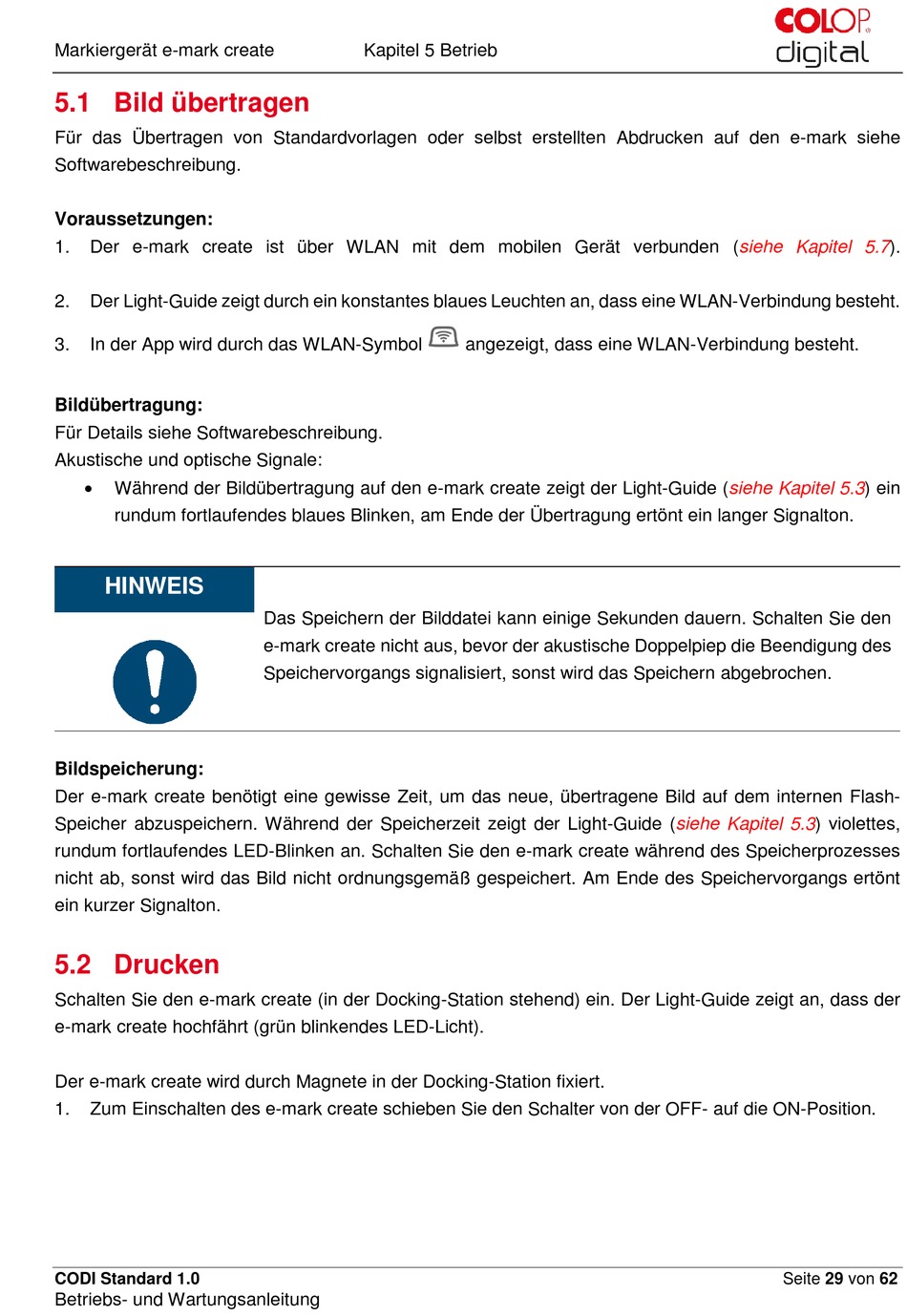 Markiergerät e-mark create Kapitel 5 Betrieb

COLOP digital

5.1 Bild übertragen

Für das Übertragen von Standardvorlagen oder selbst erstellten Abdrucken auf den e-mark siehe Softwarebeschreibung.

Voraussetzungen:
1. Der e-mark create ist über WLAN mit dem mobilen Gerät verbunden (siehe Kapitel 5.7).

2. Der Light-Guide zeigt durch ein konstantes blaues Leuchten an, dass eine WLAN-Verbindung besteht.

3. In der App wird durch das WLAN-Symbol angezeigt, dass eine WLAN-Verbindung besteht.

Bildübertragung:
Für Details siehe Softwarebeschreibung.
Akustische und optische Signale:
• Während der Bildübertragung auf den e-mark create zeigt der Light-Guide (siehe Kapitel 5.3) ein rundum fortlaufendes blaues Blinken, am Ende der Übertragung ertönt ein langer Signalton.

HINWEIS

Das Speichern der Bilddatei kann einige Sekunden dauern. Schalten Sie den e-mark create nicht aus, bevor der akustische Doppelpiep die Beendigung des Speichervorgangs signalisiert, sonst wird das Speichern abgebrochen.

Bildspeicherung:
Der e-mark create benötigt eine gewisse Zeit, um das neue, übertragene Bild auf dem internen Flash-Speicher abzuspeichern. Während der Speicherzeit zeigt der Light-Guide (siehe Kapitel 5.3) violettes, rundum fortlaufendes LED-Blinken an. Schalten Sie den e-mark create während des Speicherprozesses nicht ab, sonst wird das Bild nicht ordnungsgemäß gespeichert. Am Ende des Speichervorgangs ertönt ein kurzer Signalton.

5.2 Drucken

Schalten Sie den e-mark create (in der Docking-Station stehend) ein. Der Light-Guide zeigt an, dass der e-mark create hochfährt (grün blinkendes LED-Licht).

Der e-mark create wird durch Magnete in der Docking-Station fixiert.
1. Zum Einschalten des e-mark create schieben Sie den Schalter von der OFF- auf die ON-Position.

CODI Standard 1.0
Betriebs- und Wartungsanleitung

Seite 29 von 62